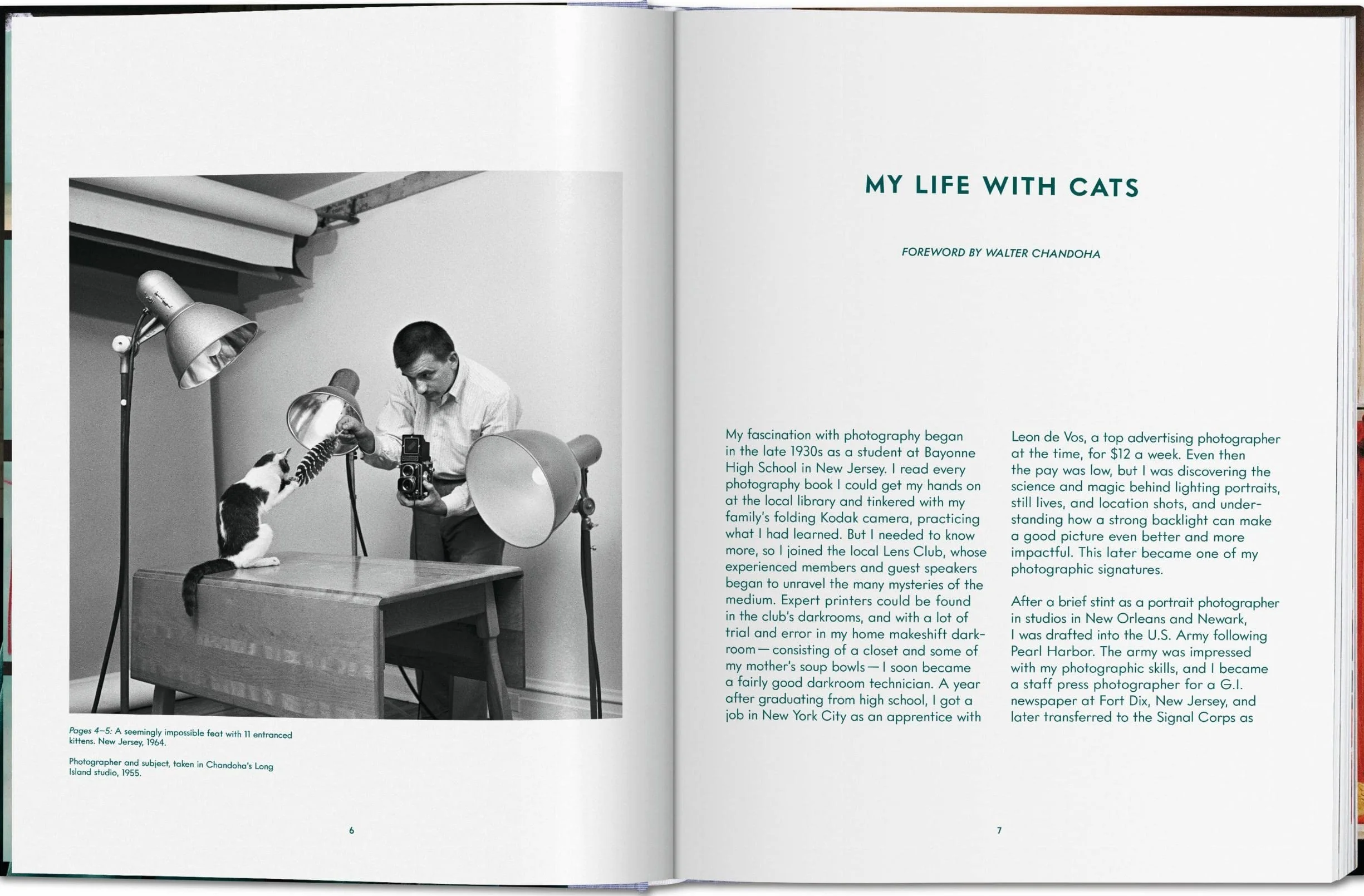 Pages 4–5: A seemingly impossible feat with 11 entranced kittens. New Jersey, 1964.

Photographer and subject, taken in Chandoha's Long Island studio, 1955.

6

MY LIFE WITH CATS

FOREWORD BY WALTER CHANDOHA

My fascination with photography began in the late 1930s as a student at Bayonne High School in New Jersey. I read every photography book I could get my hands on at the local library and tinkered with my family's folding Kodak camera, practicing what I had learned. But I needed to know more, so I joined the local Lens Club, whose experienced members and guest speakers began to unravel the many mysteries of the medium. Expert printers could be found in the club's darkrooms, and with a lot of trial and error in my home makeshift darkroom—consisting of a closet and some of my mother's soup bowls—I soon became a fairly good darkroom technician. A year after graduating from high school, I got a job in New York City as an apprentice with Leon de Vos, a top advertising photographer at the time, for $12 a week. Even then the pay was low, but I was discovering the science and magic behind lighting portraits, still lives, and location shots, and understanding how a strong backlight can make a good picture even better and more impactful. This later became one of my photographic signatures.

After a brief stint as a portrait photographer in studios in New Orleans and Newark, I was drafted into the U.S. Army following Pearl Harbor. The army was impressed with my photographic skills, and I became a staff press photographer for a G.I. newspaper at Fort Dix, New Jersey, and later transferred to the Signal Corps as

7